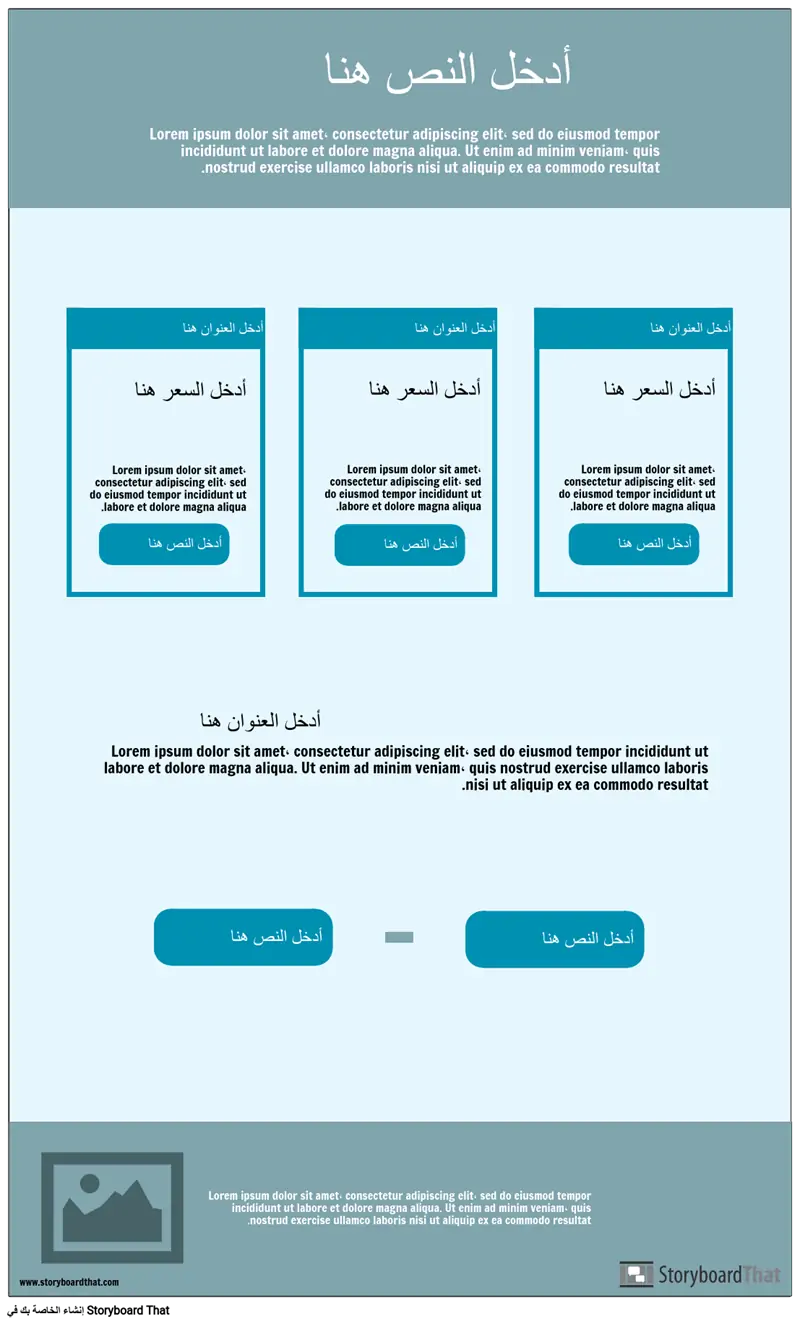 أدخل النص هنا

Lorem ipsum dolor sit amet، consectetur adipiscing elit، sed do eiusmod tempor incididunt ut labore et dolore magna aliqua. Ut enim ad minim veniam، quis nostrud exercise ullamco laboris nisi ut aliquip ex ea commodo resultat.

أدخل العنوان هنا

أدخل السعر هنا

Lorem ipsum dolor sit amet، consectetur adipiscing elit، sed do eiusmod tempor incididunt ut labore et dolore magna aliqua.

أدخل النص هنا

أدخل العنوان هنا

أدخل السعر هنا

Lorem ipsum dolor sit amet، consectetur adipiscing elit، sed do eiusmod tempor incididunt ut labore et dolore magna aliqua.

أدخل النص هنا

أدخل العنوان هنا

أدخل السعر هنا

Lorem ipsum dolor sit amet، consectetur adipiscing elit، sed do eiusmod tempor incididunt ut labore et dolore magna aliqua.

أدخل النص هنا

أدخل العنوان هنا

Lorem ipsum dolor sit amet، consectetur adipiscing elit، sed do eiusmod tempor incididunt ut labore et dolore magna aliqua. Ut enim ad minim veniam، quis nostrud exercise ullamco laboris nisi ut aliquip ex ea commodo resultat.

أدخل النص هنا

أدخل النص هنا

Lorem ipsum dolor sit amet، consectetur adipiscing elit، sed do eiusmod tempor incididunt ut labore et dolore magna aliqua. Ut enim ad minim veniam، quis nostrud exercise ullamco laboris nisi ut aliquip ex ea commodo resultat.

www.storyboardthat.com

StoryboardThat

إنشاء الخاصة بك في Storyboard That